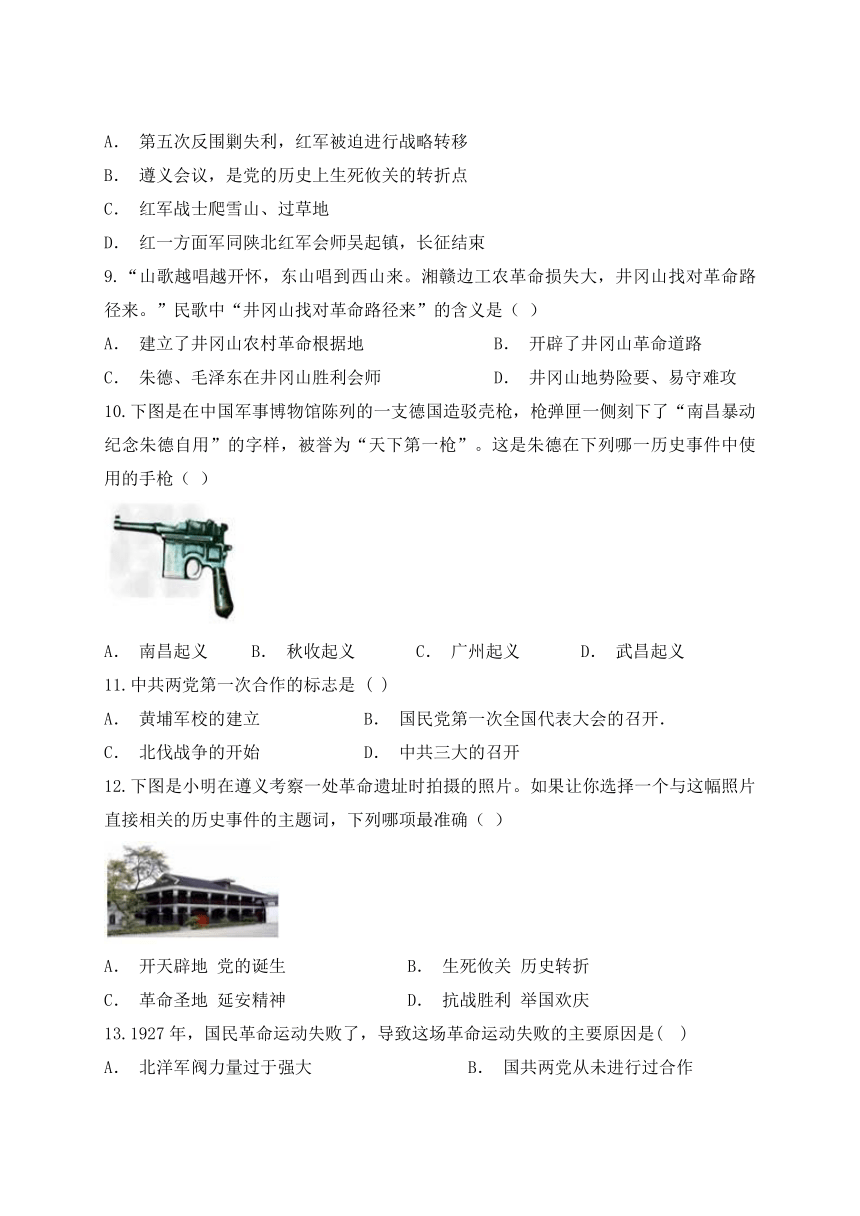 A. 第五次反围剿失利，红军被迫进行战略转移
B. 遵义会议，是党的历史上生死攸关的转折点
C. 红军战士爬雪山、过草地
D. 红一方面军同陕北红军会师吴起镇，长征结束

9.“山歌越唱越开怀，东山唱到西山来。湘赣边工农革命损失大，井冈山找对革命路径来。”民歌中“井冈山找对革命路径来”的含义是（ ）
A. 建立了井冈山农村革命根据地
B. 开辟了井冈山革命道路
C. 朱德、毛泽东在井冈山胜利会师
D. 井冈山地势险要、易守难攻

10.下图是在中国军事博物馆陈列的一支德国造驳壳枪，枪弹匣一侧刻下了“南昌暴动纪念朱德自用”的字样，被誉为“天下第一枪”。这是朱德在下列哪一历史事件中使用的手枪（ ）
A. 南昌起义
B. 秋收起义
C. 广州起义
D. 武昌起义

11.中共两党第一次合作的标志是（ ）
A. 黄埔军校的建立
B. 国民党第一次全国代表大会的召开.
C. 北伐战争的开始
D. 中共三大的召开

12.下图是小明在遵义考察一处革命遗址时拍摄的照片。如果让你选择一个与这幅照片直接相关的历史事件的主题词，下列哪项最准确（ ）
A. 开天辟地 党的诞生
B. 生死攸关 历史转折
C. 革命圣地 延安精神
D. 抗战胜利 举国欢庆

13.1927年，国民革命运动失败了，导致这场革命运动失败的主要原因是( )
A. 北洋军阀力量过于强大
B. 国共两党从未进行过合作